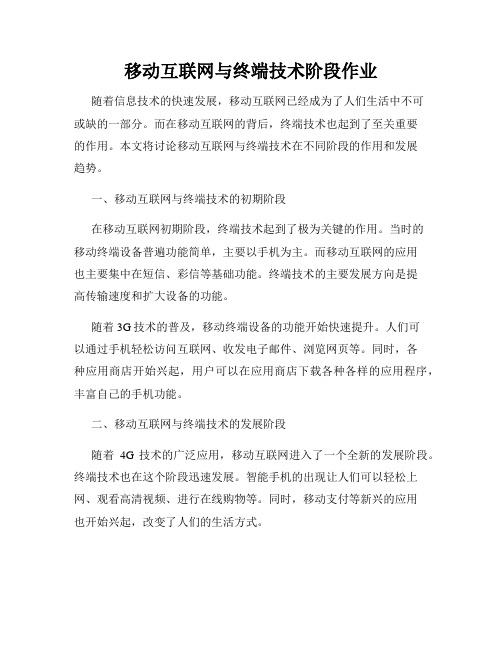 移动互联网与终端技术阶段作业

随着信息技术的快速发展，移动互联网已经成为了人们生活中不可或缺的一部分。而在移动互联网的背后，终端技术也起到了至关重要的作用。本文将讨论移动互联网与终端技术在不同阶段的作用和发展趋势。

一、移动互联网与终端技术的初期阶段

在移动互联网初期阶段，终端技术起到了极为关键的作用。当时的移动终端设备普遍功能简单，主要以手机为主。而移动互联网的应用也主要集中在短信、彩信等基础功能。终端技术的主要发展方向是提高传输速度和扩大设备的功能。

随着 3G 技术的普及，移动终端设备的功能开始快速提升。人们可以通过手机轻松访问互联网、收发电子邮件、浏览网页等。同时，各种应用商店开始兴起，用户可以在应用商店下载各种各样的应用程序，丰富自己的手机功能。

二、移动互联网与终端技术的发展阶段

随着 4G 技术的广泛应用，移动互联网进入了一个全新的发展阶段。终端技术也在这个阶段迅速发展。智能手机的出现让人们可以轻松上网、观看高清视频、进行在线购物等。同时，移动支付等新兴的应用也开始兴起，改变了人们的生活方式。